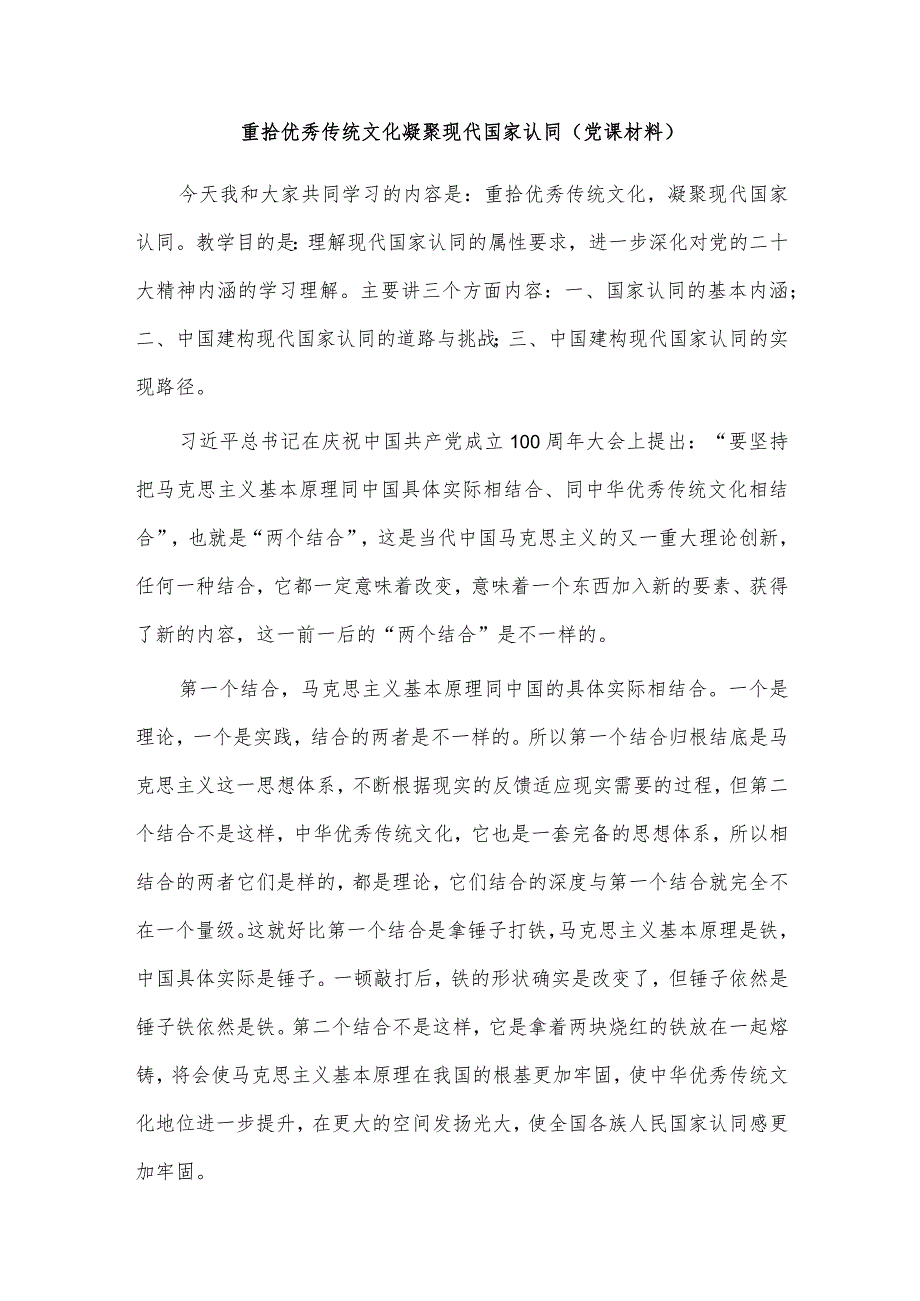 重拾优秀传统文化凝聚现代国家认同（党课材料）

今天我和大家共同学习的内容是：重拾优秀传统文化，凝聚现代国家认同。教学目的是：理解现代国家认同的属性要求，进一步深化对党的二十大精神内涵的学习理解。主要讲三个方面内容：一、国家认同的基本内涵；二、中国建构现代国家认同的道路与挑战；三、中国建构现代国家认同的实现路径。

习近平总书记在庆祝中国共产党成立100周年大会上提出：“要坚持把马克思主义基本原理同中国具体实际相结合、同中华优秀传统文化相结合”，也就是“两个结合”，这是当代中国马克思主义的又一重大理论创新，任何一种结合，它都一定意味着改变，意味着一个东西加入新的要素、获得了新的内容，这一前一后的“两个结合”是不一样的。

第一个结合，马克思主义基本原理同中国的具体实际相结合。一个是理论，一个是实践，结合的两者是不一样的。所以第一个结合归根结底是马克思主义这一思想体系，不断根据现实的反馈适应现实需要的过程，但第二个结合不是这样，中华优秀传统文化，它也是一套完备的思想体系，所以相结合的两者它们是样的，都是理论，它们结合的深度与第一个结合就完全不在一个量级。这就好比第一个结合是拿锤子打铁，马克思主义基本原理是铁，中国具体实际是锤子。一顿敲打后，铁的形状确实是改变了，但锤子依然是锤子铁依然是铁。第二个结合不是这样，它是拿着两块烧红的铁放在一起熔铸，将会使马克思主义基本原理在我国的根基更加牢固，使中华优秀传统文化地位进一步提升，在更大的空间发扬光大，使全国各族人民国家认同感更加牢固。